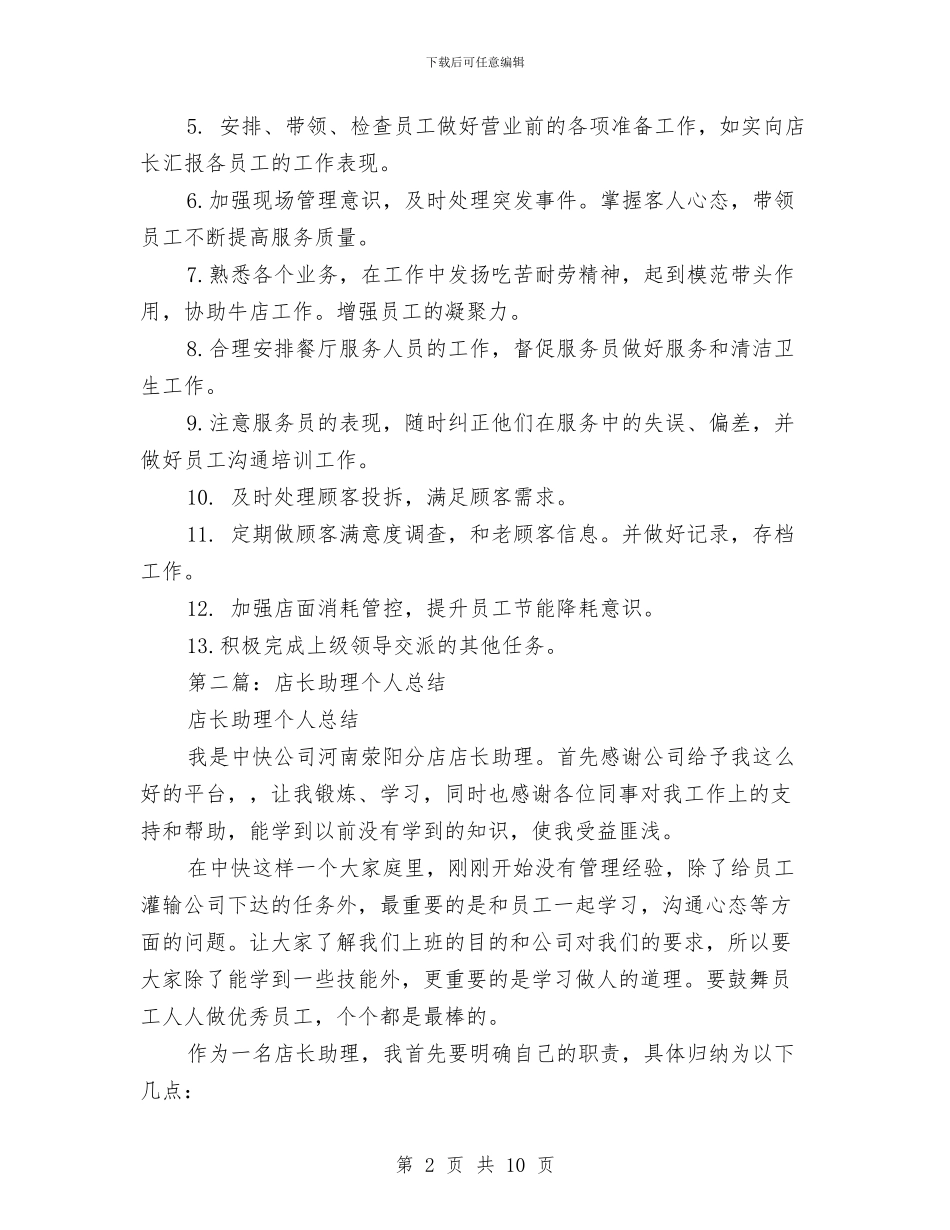 下载后可任意编辑

5. 安排、带领、检查员工做好营业前的各项准备工作，如实向店长汇报各员工的工作表现。

6.加强现场管理意识，及时处理突发事件。掌握客人心态，带领员工不断提高服务质量。

7.熟悉各个业务，在工作中发扬吃苦耐劳精神，起到模范带头作用，协助牛店工作。增强员工的凝聚力。

8.合理安排餐厅服务人员的工作，督促服务员做好服务和清洁卫生工作。

9.注意服务员的表现，随时纠正他们在服务中的失误、偏差，并做好员工沟通培训工作。

10. 及时处理顾客投拆，满足顾客需求。

11. 定期做顾客满意度调查，和老顾客信息。并做好记录，存档工作。

12. 加强店面消耗管控，提升员工节能降耗意识。

13.积极完成上级领导交派的其他任务。

第二篇：店长助理个人总结

店长助理个人总结

我是中快公司河南荥阳分店店长助理。首先感谢公司给予我这么好的平台，，让我锻炼、学习，同时也感谢各位同事对我工作上的支持和帮助，能学到以前没有学到的知识，使我受益匪浅。

在中快这样一个大家庭里，刚刚开始没有管理经验，除了给员工灌输公司下达的任务外，最重要的是和员工一起学习，沟通心态等方面的问题。让大家了解我们上班的目的和公司对我们的要求，所以要大家除了能学到一些技能外，更重要的是学习做人的道理。要鼓舞员工人人做优秀员工，个个都是最棒的。

作为一名店长助理，我首先要明确自己的职责，具体归纳为以下几点：

第 2 页 共 10 页